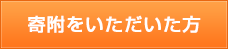 寄附をいただいた方